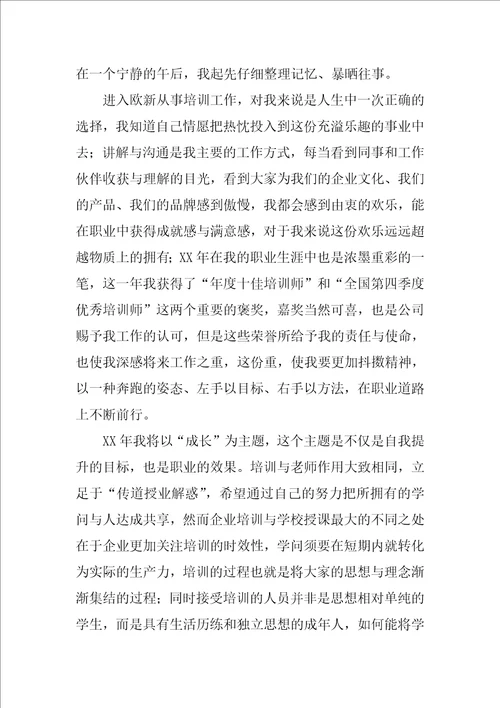 在一个宁静的午后，我起先仔细整理记忆、暴晒往事。

进入欧新从事培训工作，对我来说是人生中一次正确的选择，我知道自己情愿把热忱投入到这份充溢乐趣的事业中去；讲解与沟通是我主要的工作方式，每当看到同事和工作伙伴收获与理解的目光，看到大家为我们的企业文化、我们的产品、我们的品牌感到傲慢，我都会感到由衷的欢乐，能在职业中获得成就感与满意感，对于我来说这份欢乐远远超越物质上的拥有；XX年在我的职业生涯中也是浓墨重彩的一笔，这一年我获得了“年度十佳培训师”和“全国第四季度优秀培训师”这两个重要的褒奖，嘉奖当然可喜，也是公司赐予我工作的认可，但是这些荣誉所给予我的责任与使命，也使我深感将来工作之重，这份重，使我要更加抖擞精神，以一种奔跑的姿态、左手以目标、右手以方法，在职业道路上不断前行。

XX年我将以“成长”为主题，这个主题是不仅是自我提升的目标，也是职业的效果。培训与老师作用大致相同，立足于“传道授业解惑”，希望通过自己的努力把所拥有的学问与人达成共享，然而企业培训与学校授课最大的不同之处在于企业更加关注培训的时效性，学问须要在短期内就转化为实际的生产力，培训的过程也就是将大家的思想与理念渐渐集结的过程；同时接受培训的人员并非是思想相对单纯的学生，而是具有生活历练和独立思想的成年人，如何能将学